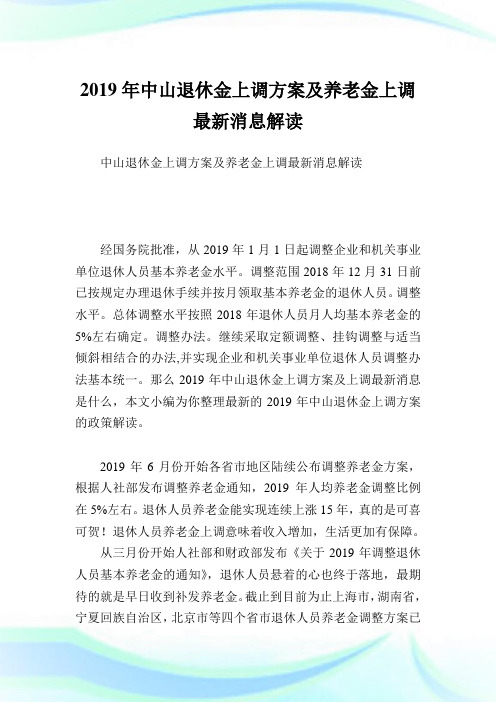 2019 年中山退休金上调方案及养老金上调最新消息解读

中山退休金上调方案及养老金上调最新消息解读

经国务院批准，从 2019 年 1 月 1 日起调整企业和机关事业单位退休人员基本养老金水平。调整范围 2018 年 12 月 31 日前已按规定办理退休手续并按月领取基本养老金的退休人员。调整水平。总体调整水平按照 2018 年退休人员月人均基本养老金的 5%左右确定。调整办法。继续采取定额调整、挂钩调整与适当倾斜相结合的办法,并实现企业和机关事业单位退休人员调整办法基本统一。那么 2019 年中山退休金上调方案及上调最新消息是什么，本文小编为你整理最新的 2019 年中山退休金上调方案的政策解读。

2019 年 6 月份开始各省市地区陆续公布调整养老金方案，根据人社部发布调整养老金通知，2019 年人均养老金调整比例在 5%左右。退休人员养老金能实现连续上涨 15 年，真的是可喜可贺！退休人员养老金上调意味着收入增加，生活更加有保障。

从三月份开始人社部和财政部发布《关于 2019 年调整退休人员基本养老金的通知》，退休人员悬着的心也终于落地，最期待的就是早日收到补发养老金。截止到目前为止上海市，湖南省，宁夏回族自治区，北京市等四个省市退休人员养老金调整方案已